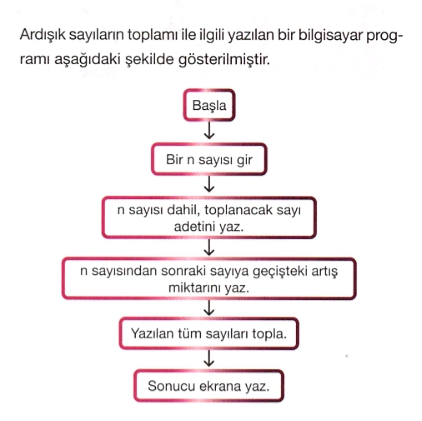 Ardışık sayıların toplamı ile ilgili yazılan bir bilgisayar programı aşağıdaki şekilde gösterilmiştir.

Başla

Bir n sayısı gir

n sayısı dahil, toplanacak sayı adetini yaz.

n sayısından sonraki sayıya geçişteki artış miktarını yaz.

Yazılan tüm sayıları topla.

Sonucu ekrana yaz.